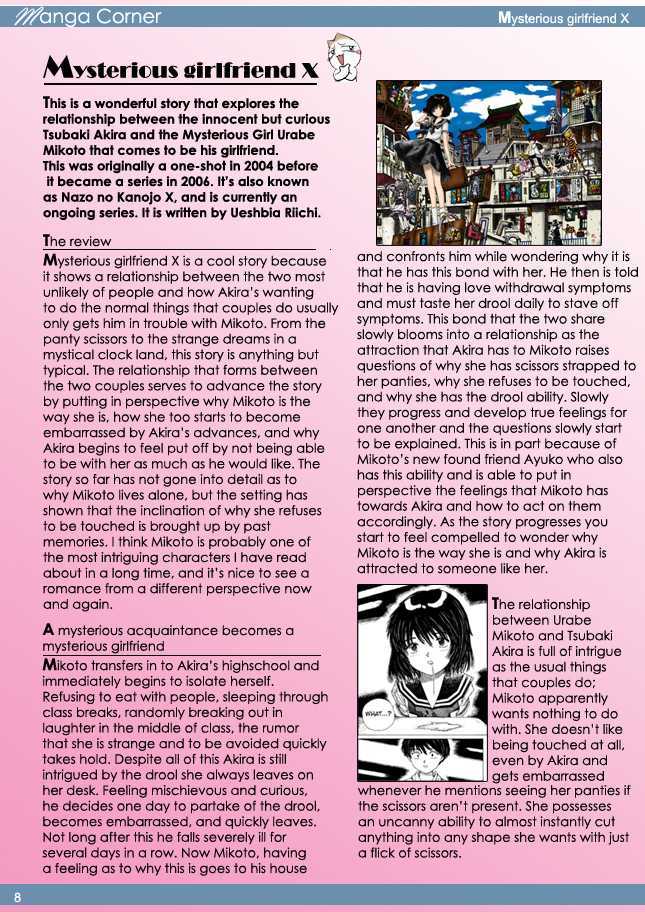 Manga Corner

Mysterious girlfriend X

Mysterious girlfriend X

This is a wonderful story that explores the relationship between the innocent but curious Tsubaki Akira and the Mysterious Girl Urabe Mikoto that comes to be his girlfriend. This was originally a one-shot in 2004 before it became a series in 2006. It's also known as Nazo no Kanojo X, and is currently an ongoing series. It is written by Ueshbia Riichi.

The review

Mysterious girlfriend X is a cool story because it shows a relationship between the two most unlikely of people and how Akira's wanting to do the normal things that couples do usually only gets him in trouble with Mikoto. From the panty scissors to the strange dreams in a mystical clock land, this story is anything but typical. The relationship that forms between the two couples serves to advance the story by putting in perspective why Mikoto is the way she is, how she too starts to become embarrassed by Akira's advances, and why Akira begins to feel put off by not being able to be with her as much as he would like. The story so far has not gone into detail as to why Mikoto lives alone, but the setting has shown that the inclination of why she refuses to be touched is brought up by past memories. I think Mikoto is probably one of the most intriguing characters I have read about in a long time, and it's nice to see a romance from a different perspective now and again.

A mysterious acquaintance becomes a mysterious girlfriend

Mikoto transfers in to Akira's highschool and immediately begins to isolate herself. Refusing to eat with people, sleeping through class breaks, randomly breaking out in laughter in the middle of class, the rumor that she is strange and to be avoided quickly takes hold. Despite all of this Akira is still intrigued by the drool she always leaves on her desk. Feeling mischievous and curious, he decides one day to partake of the drool, becomes embarrassed, and quickly leaves. Not long after this he falls severely ill for several days in a row. Now Mikoto, having a feeling as to why this is goes to his house and confronts him while wondering why it is that he has this bond with her. He then is told that he is having love withdrawal symptoms and must taste her drool daily to stave off symptoms. This bond that the two share slowly blooms into a relationship as the attraction that Akira has to Mikoto raises questions of why she has scissors strapped to her panties, why she refuses to be touched, and why she has the drool ability. Slowly they progress and develop true feelings for one another and the questions slowly start to be explained. This is in part because of Mikoto's new found friend Ayuko who also has this ability and is able to put in perspective the feelings that Mikoto has towards Akira and how to act on them accordingly. As the story progresses you start to feel compelled to wonder why Mikoto is the way she is and why Akira is attracted to someone like her.

WHAT...?

The relationship between Urabe Mikoto and Tsubaki Akira is full of intrigue as the usual things that couples do; Mikoto apparently wants nothing to do with. She doesn't like being touched at all, even by Akira and gets embarrassed whenever he mentions seeing her panties if the scissors aren't present. She possesses an uncanny ability to almost instantly cut anything into any shape she wants with just a flick of scissors.

8